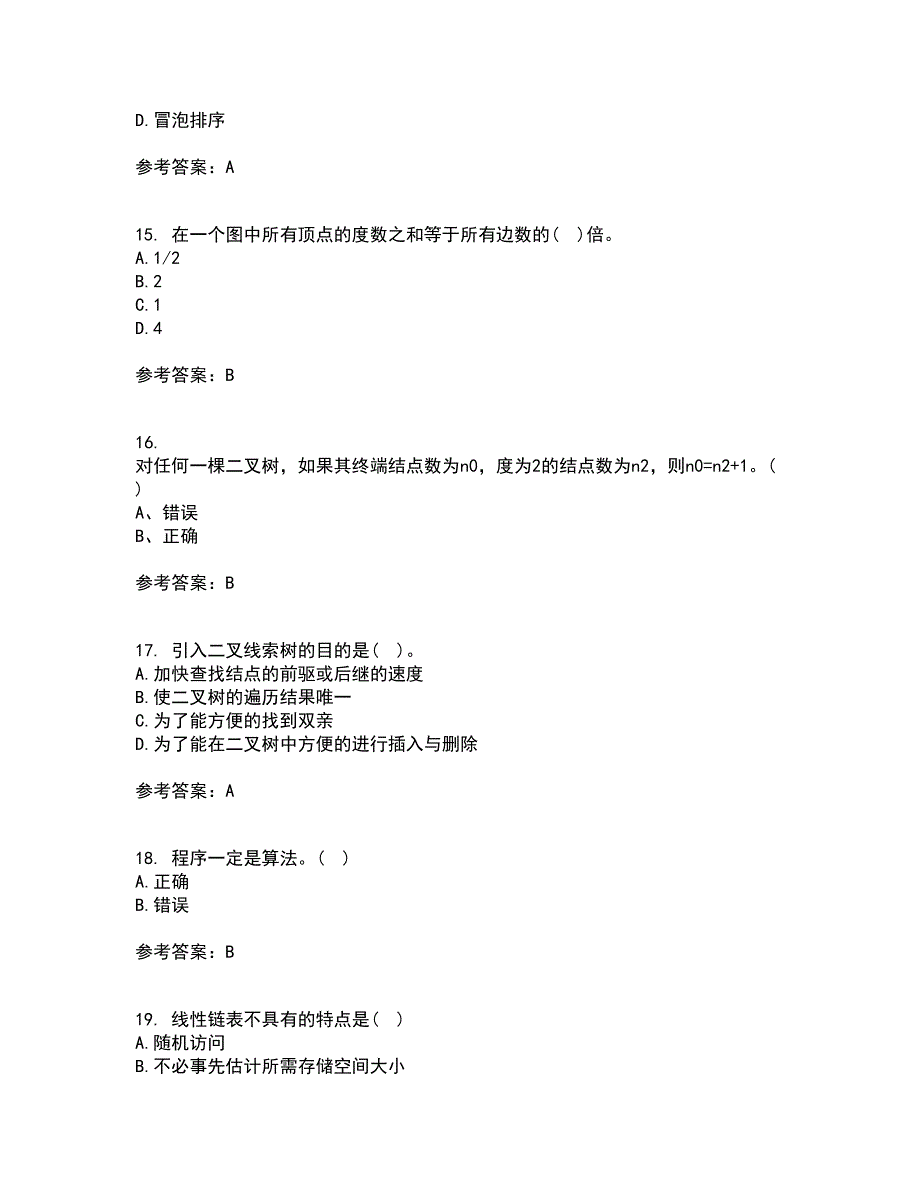 D.冒泡排序

参考答案：A

15. 在一个图中所有顶点的度数之和等于所有边数的（ ）倍。
A.1/2
B.2
C.1
D.4

参考答案：B

16.
对任何一棵二叉树，如果其终端结点数为n0，度为2的结点数为n2，则n0=n2+1。（ ）
A、错误
B、正确

参考答案：B

17. 引入二叉线索树的目的是（ ）。
A.加快查找结点的前驱或后继的速度
B.使二叉树的遍历结果唯一
C.为了能方便的找到双亲
D.为了能在二叉树中方便的进行插入与删除

参考答案：A

18. 程序一定是算法。（ ）
A.正确
B.错误

参考答案：B

19. 线性链表不具有的特点是（ ）
A.随机访问
B.不必事先估计所需存储空间大小